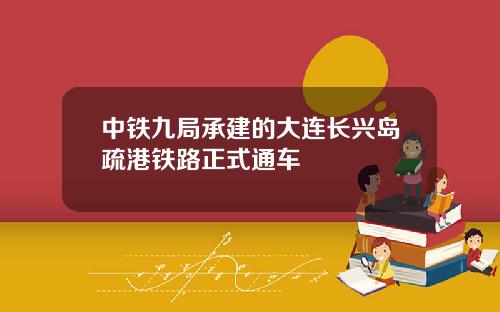 中铁九局承建的大连长兴岛疏港铁路正式通车